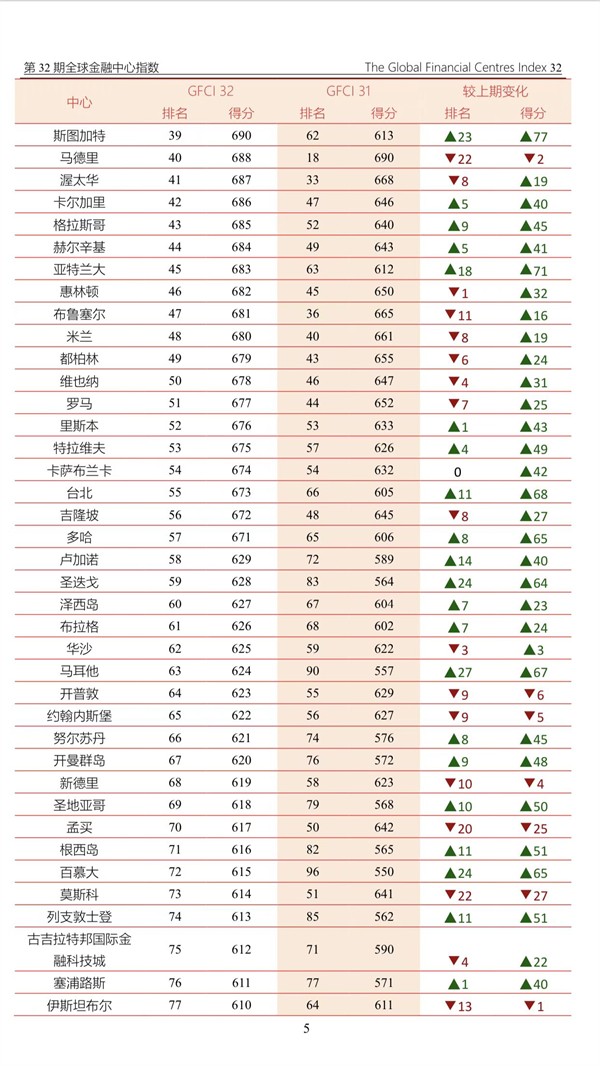 第 32 期全球金融中心指数 The Global Financial Centres Index 32

| 中心 | GFCI 32 排名 | GFCI 32 得分 | GFCI 31 排名 | GFCI 31 得分 | 较上期变化 排名 | 较上期变化 得分 |
|---|---|---|---|---|---|---|
| 斯图加特 | 39 | 690 | 62 | 613 | ▲23 | ▲77 |
| 马德里 | 40 | 688 | 18 | 690 | ▼22 | ▼2 |
| 渥太华 | 41 | 687 | 33 | 668 | ▼8 | ▲19 |
| 卡尔加里 | 42 | 686 | 47 | 646 | ▲5 | ▲40 |
| 格拉斯哥 | 43 | 685 | 52 | 640 | ▲9 | ▲45 |
| 赫尔辛基 | 44 | 684 | 49 | 643 | ▲5 | ▲41 |
| 亚特兰大 | 45 | 683 | 63 | 612 | ▲18 | ▲71 |
| 惠林顿 | 46 | 682 | 45 | 650 | ▼1 | ▲32 |
| 布鲁塞尔 | 47 | 681 | 36 | 665 | ▼11 | ▲16 |
| 米兰 | 48 | 680 | 40 | 661 | ▼8 | ▲19 |
| 都柏林 | 49 | 679 | 43 | 655 | ▼6 | ▲24 |
| 维也纳 | 50 | 678 | 46 | 647 | ▼4 | ▲31 |
| 罗马 | 51 | 677 | 44 | 652 | ▼7 | ▲25 |
| 里斯本 | 52 | 676 | 53 | 633 | ▲1 | ▲43 |
| 特拉维夫 | 53 | 675 | 57 | 626 | ▲4 | ▲49 |
| 卡萨布兰卡 | 54 | 674 | 54 | 632 | 0 | ▲42 |
| 台北 | 55 | 673 | 66 | 605 | ▲11 | ▲68 |
| 吉隆坡 | 56 | 672 | 48 | 645 | ▼8 | ▲27 |
| 多哈 | 57 | 671 | 65 | 606 | ▲8 | ▲65 |
| 卢加诺 | 58 | 629 | 72 | 589 | ▲14 | ▲40 |
| 圣迭戈 | 59 | 628 | 83 | 564 | ▲24 | ▲64 |
| 泽西岛 | 60 | 627 | 67 | 604 | ▲7 | ▲23 |
| 布拉格 | 61 | 626 | 68 | 602 | ▲7 | ▲24 |
| 华沙 | 62 | 625 | 59 | 622 | ▼3 | ▲3 |
| 马耳他 | 63 | 624 | 90 | 557 | ▲27 | ▲67 |
| 开普敦 | 64 | 623 | 55 | 629 | ▼9 | ▼6 |
| 约翰内斯堡 | 65 | 622 | 56 | 627 | ▼9 | ▼5 |
| 努尔苏丹 | 66 | 621 | 74 | 576 | ▲8 | ▲45 |
| 开曼群岛 | 67 | 620 | 76 | 572 | ▲9 | ▲48 |
| 新德里 | 68 | 619 | 58 | 623 | ▼10 | ▼4 |
| 圣地亚哥 | 69 | 618 | 79 | 568 | ▲10 | ▲50 |
| 孟买 | 70 | 617 | 50 | 642 | ▼20 | ▼25 |
| 根西岛 | 71 | 616 | 82 | 565 | ▲11 | ▲51 |
| 百慕大 | 72 | 615 | 96 | 550 | ▲24 | ▲65 |
| 莫斯科 | 73 | 614 | 51 | 641 | ▼22 | ▼27 |
| 列支敦士登 | 74 | 613 | 85 | 562 | ▲11 | ▲51 |
| 古吉拉特邦国际金融科技城 | 75 | 612 | 71 | 590 | ▼4 | ▲22 |
| 塞浦路斯 | 76 | 611 | 77 | 571 | ▲1 | ▲40 |
| 伊斯坦布尔 | 77 | 610 | 64 | 611 | ▼13 | ▼1 |

5